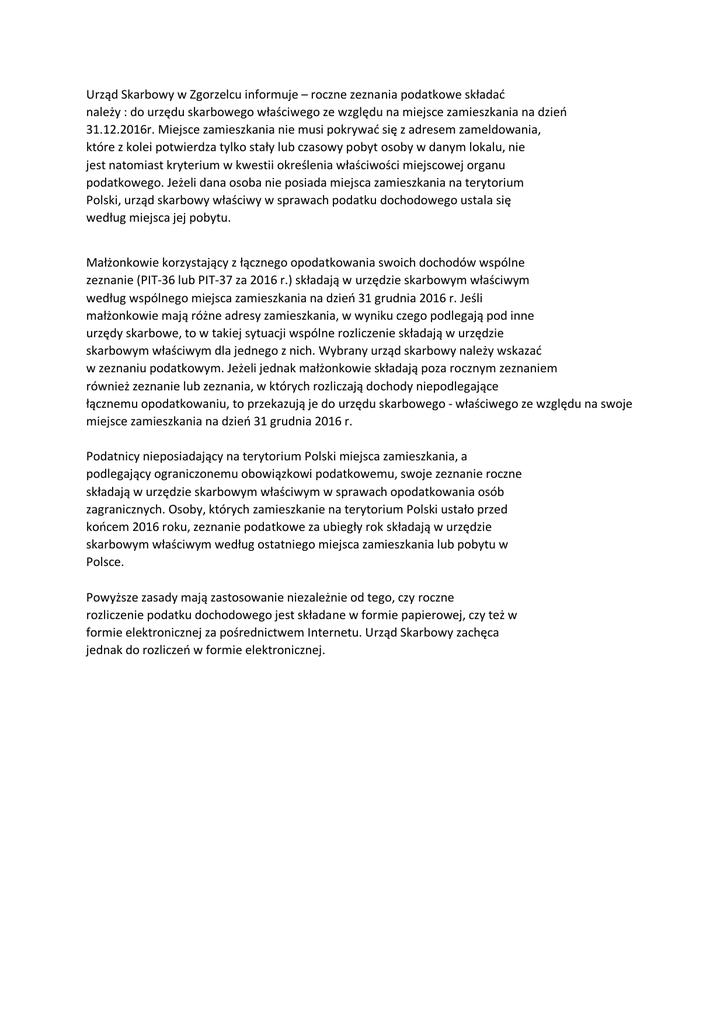 Urząd Skarbowy w Zgorzelcu informuje – roczne zeznania podatkowe składać należy : do urzędu skarbowego właściwego ze względu na miejsce zamieszkania na dzień 31.12.2016r. Miejsce zamieszkania nie musi pokrywać się z adresem zameldowania, które z kolei potwierdza tylko stały lub czasowy pobyt osoby w danym lokalu, nie jest natomiast kryterium w kwestii określenia właściwości miejscowej organu podatkowego. Jeżeli dana osoba nie posiada miejsca zamieszkania na terytorium Polski, urząd skarbowy właściwy w sprawach podatku dochodowego ustala się według miejsca jej pobytu.

Małżonkowie korzystający z łącznego opodatkowania swoich dochodów wspólne zeznanie (PIT-36 lub PIT-37 za 2016 r.) składają w urzędzie skarbowym właściwym według wspólnego miejsca zamieszkania na dzień 31 grudnia 2016 r. Jeśli małżonkowie mają różne adresy zamieszkania, w wyniku czego podlegają pod inne urzędy skarbowe, to w takiej sytuacji wspólne rozliczenie składają w urzędzie skarbowym właściwym dla jednego z nich. Wybrany urząd skarbowy należy wskazać w zeznaniu podatkowym. Jeżeli jednak małżonkowie składają poza rocznym zeznaniem również zeznanie lub zeznania, w których rozliczają dochody niepodlegające łącznemu opodatkowaniu, to przekazują je do urzędu skarbowego - właściwego ze względu na swoje miejsce zamieszkania na dzień 31 grudnia 2016 r.

Podatnicy nieposiadający na terytorium Polski miejsca zamieszkania, a podlegający ograniczonemu obowiązkowi podatkowemu, swoje zeznanie roczne składają w urzędzie skarbowym właściwym w sprawach opodatkowania osób zagranicznych. Osoby, których zamieszkanie na terytorium Polski ustało przed końcem 2016 roku, zeznanie podatkowe za ubiegły rok składają w urzędzie skarbowym właściwym według ostatniego miejsca zamieszkania lub pobytu w Polsce.

Powyższe zasady mają zastosowanie niezależnie od tego, czy roczne rozliczenie podatku dochodowego jest składane w formie papierowej, czy też w formie elektronicznej za pośrednictwem Internetu. Urząd Skarbowy zachęca jednak do rozliczeń w formie elektronicznej.